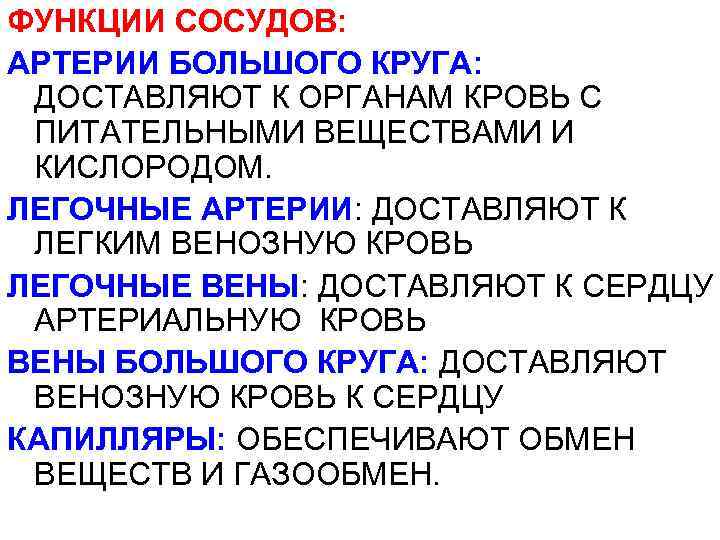 ФУНКЦИИ СОСУДОВ:

АРТЕРИИ БОЛЬШОГО КРУГА: ДОСТАВЛЯЮТ К ОРГАНАМ КРОВЬ С ПИТАТЕЛЬНЫМИ ВЕЩЕСТВАМИ И КИСЛОРОДОМ.

ЛЕГОЧНЫЕ АРТЕРИИ: ДОСТАВЛЯЮТ К ЛЕГКИМ ВЕНОЗНУЮ КРОВЬ

ЛЕГОЧНЫЕ ВЕНЫ: ДОСТАВЛЯЮТ К СЕРДЦУ АРТЕРИАЛЬНУЮ КРОВЬ

ВЕНЫ БОЛЬШОГО КРУГА: ДОСТАВЛЯЮТ ВЕНОЗНУЮ КРОВЬ К СЕРДЦУ

КАПИЛЛЯРЫ: ОБЕСПЕЧИВАЮТ ОБМЕН ВЕЩЕСТВ И ГАЗООБМЕН.